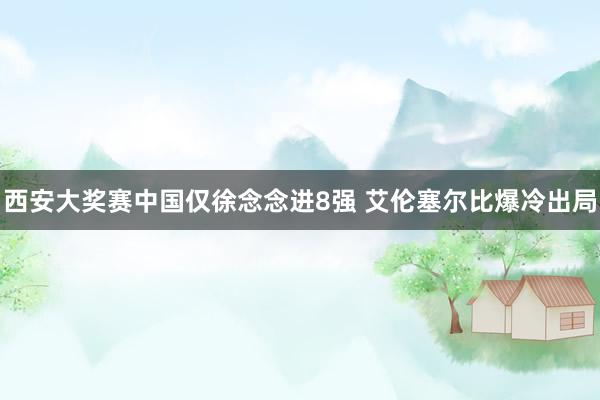 西安大奖赛中国仅徐念念进8强 艾伦塞尔比爆冷出局